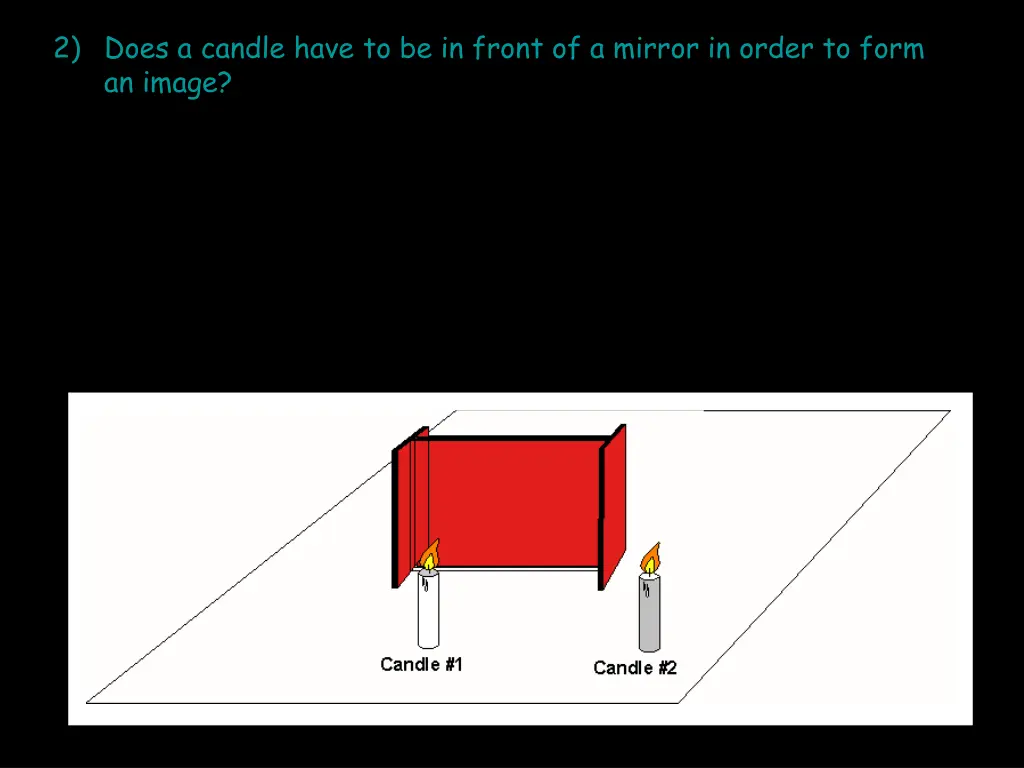 2) Does a candle have to be in front of a mirror in order to form an image?

Candle #1

Candle #2